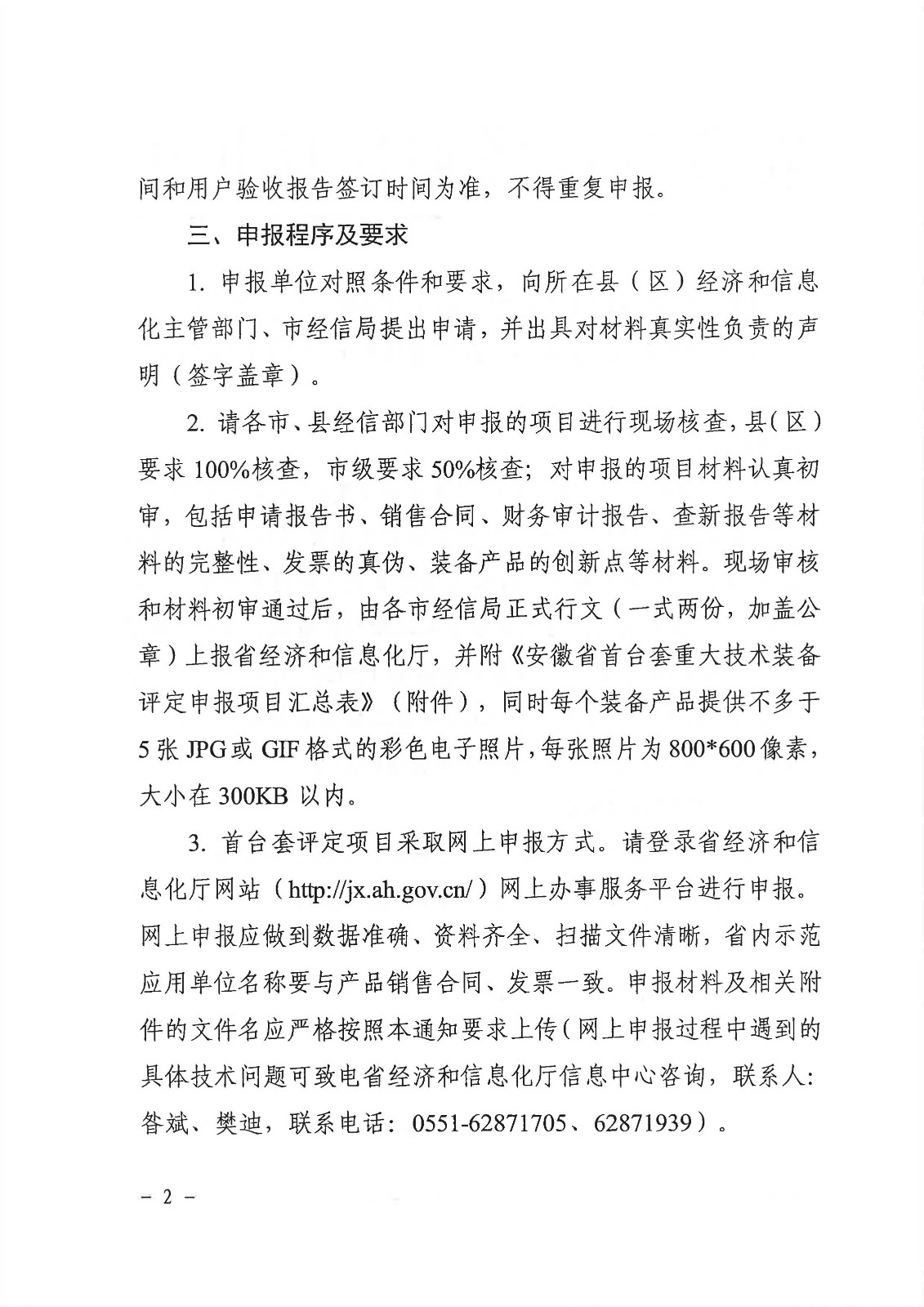 间和用户验收报告签订时间为准，不得重复申报。

三、申报程序及要求

1. 申报单位对照条件和要求，向所在县（区）经济和信息化主管部门、市经信局提出申请，并出具对材料真实性负责的声明（签字盖章）。

2. 请各市、县经信部门对申报的项目进行现场核查，县（区）要求 100%核查，市级要求 50%核查；对申报的项目材料认真初审，包括申请报告书、销售合同、财务审计报告、查新报告等材料的完整性、发票的真伪、装备产品的创新点等材料。现场审核和材料初审通过后，由各市经信局正式行文（一式两份，加盖公章）上报省经济和信息化厅，并附《安徽省首台套重大技术装备评定申报项目汇总表》（附件），同时每个装备产品提供不多于 5 张 JPG 或 GIF 格式的彩色电子照片，每张照片为 800*600 像素，大小在 300KB 以内。

3. 首台套评定项目采取网上申报方式。请登录省经济和信息化厅网站（http://jx.ah.gov.cn/）网上办事服务平台进行申报。网上申报应做到数据准确、资料齐全、扫描文件清晰，省内示范应用单位名称要与产品销售合同、发票一致。申报材料及相关附件的文件名应严格按照本通知要求上传（网上申报过程中遇到的具体技术问题可致电省经济和信息化厅信息中心咨询，联系人：昝斌、樊迪，联系电话：0551-62871705、62871939）。

－ 2 －